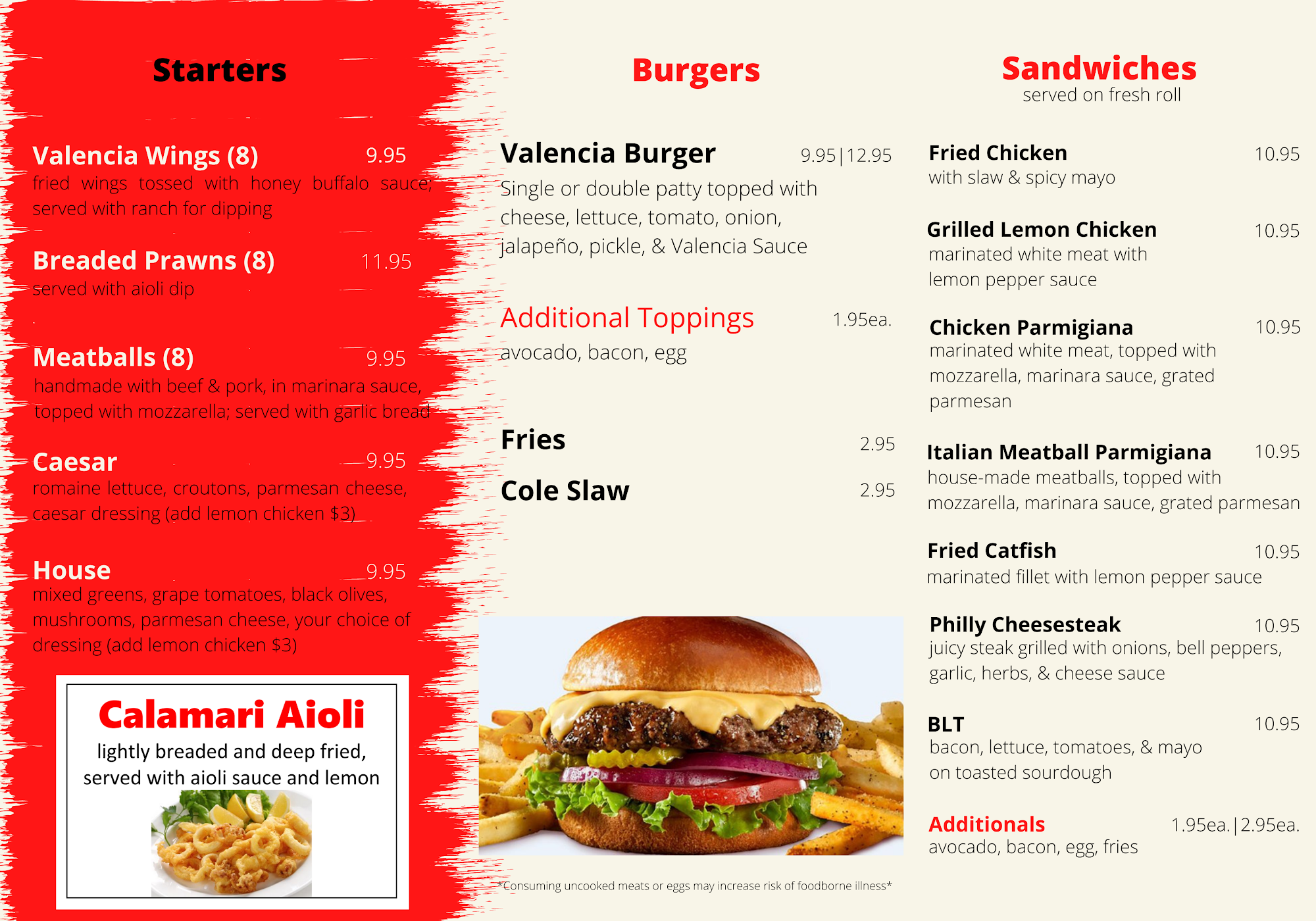 Starters

Valencia Wings (8) 9.95
fried wings tossed with honey buffalo sauce; served with ranch for dipping

Breaded Prawns (8) 11.95
served with aioli dip

Meatballs (8) 9.95
handmade with beef & pork, in marinara sauce, topped with mozzarella; served with garlic bread

Caesar 9.95
romaine lettuce, croutons, parmesan cheese, caesar dressing (add lemon chicken $3)

House 9.95
mixed greens, grape tomatoes, black olives, mushrooms, parmesan cheese, your choice of dressing (add lemon chicken $3)

Calamari Aioli
lightly breaded and deep fried, served with aioli sauce and lemon

Burgers

Valencia Burger 9.95|12.95
Single or double patty topped with cheese, lettuce, tomato, onion, jalapeño, pickle, & Valencia Sauce

Additional Toppings 1.95ea.
avocado, bacon, egg

Fries 2.95

Cole Slaw 2.95

*Consuming uncooked meats or eggs may increase risk of foodborne illness*

Sandwiches
served on fresh roll

Fried Chicken 10.95
with slaw & spicy mayo

Grilled Lemon Chicken 10.95
marinated white meat with lemon pepper sauce

Chicken Parmigiana 10.95
marinated white meat, topped with mozzarella, marinara sauce, grated parmesan

Italian Meatball Parmigiana 10.95
house-made meatballs, topped with mozzarella, marinara sauce, grated parmesan

Fried Catfish 10.95
marinated fillet with lemon pepper sauce

Philly Cheesesteak 10.95
juicy steak grilled with onions, bell peppers, garlic, herbs, & cheese sauce

BLT 10.95
bacon, lettuce, tomatoes, & mayo on toasted sourdough

Additionals 1.95ea.|2.95ea.
avocado, bacon, egg, fries